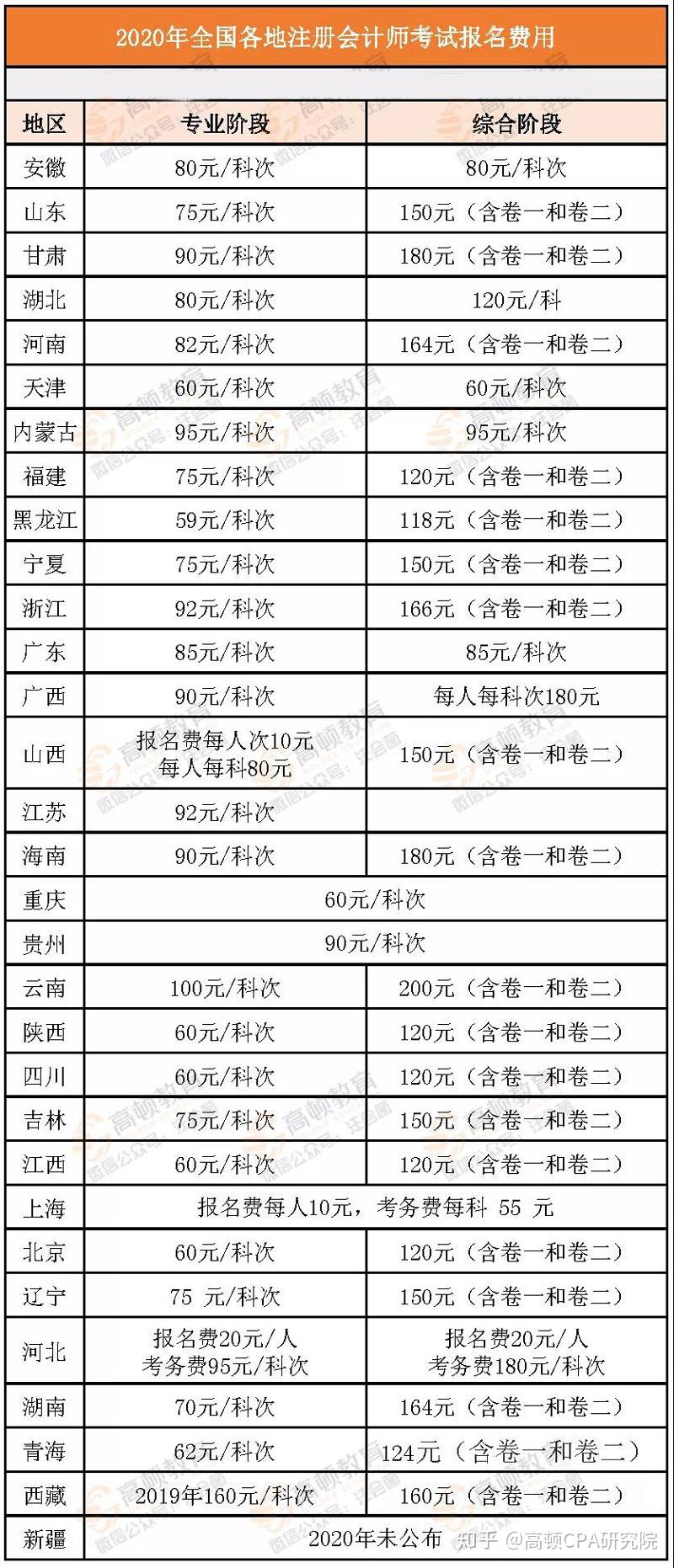 2020年全国各地注册会计师考试报名费用

| 地区 | 专业阶段 | 综合阶段 |
|---|---|---|
| 安徽 | 80元/科次 | 80元/科次 |
| 山东 | 75元/科次 | 150元（含卷一和卷二） |
| 甘肃 | 90元/科次 | 180元（含卷一和卷二） |
| 湖北 | 80元/科次 | 120元/科 |
| 河南 | 82元/科次 | 164元（含卷一和卷二） |
| 天津 | 60元/科次 | 60元/科次 |
| 内蒙古 | 95元/科次 | 95元/科次 |
| 福建 | 75元/科次 | 120元（含卷一和卷二） |
| 黑龙江 | 59元/科次 | 118元（含卷一和卷二） |
| 宁夏 | 75元/科次 | 150元（含卷一和卷二） |
| 浙江 | 92元/科次 | 166元（含卷一和卷二） |
| 广东 | 85元/科次 | 85元/科次 |
| 广西 | 90元/科次 | 每人每科次180元 |
| 山西 | 报名费每人次10元 每人每科80元 | 150元（含卷一和卷二） |
| 江苏 | 92元/科次 | |
| 海南 | 90元/科次 | 180元（含卷一和卷二） |
| 重庆 | 60元/科次 | |
| 贵州 | 90元/科次 | |
| 云南 | 100元/科次 | 200元（含卷一和卷二） |
| 陕西 | 60元/科次 | 120元（含卷一和卷二） |
| 四川 | 60元/科次 | 120元（含卷一和卷二） |
| 吉林 | 75元/科次 | 150元（含卷一和卷二） |
| 江西 | 60元/科次 | 120元（含卷一和卷二） |
| 上海 | 报名费每人10元，考务费每科 55 元 | |
| 北京 | 60元/科次 | 120元（含卷一和卷二） |
| 辽宁 | 75 元/科次 | 150元（含卷一和卷二） |
| 河北 | 报名费20元/人 考务费95元/科次 | 报名费20元/人 考务费180元/科次 |
| 湖南 | 70元/科次 | 164元（含卷一和卷二） |
| 青海 | 62元/科次 | 124元（含卷一和卷二） |
| 西藏 | 2019年160元/科次 | 160元（含卷一和卷二） |
| 新疆 | 2020年未公布 | |

高顿教育 微信公众号：注会圈

知乎 @高顿CPA研究院